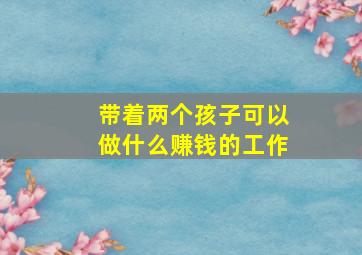 带着两个孩子可以做什么赚钱的工作